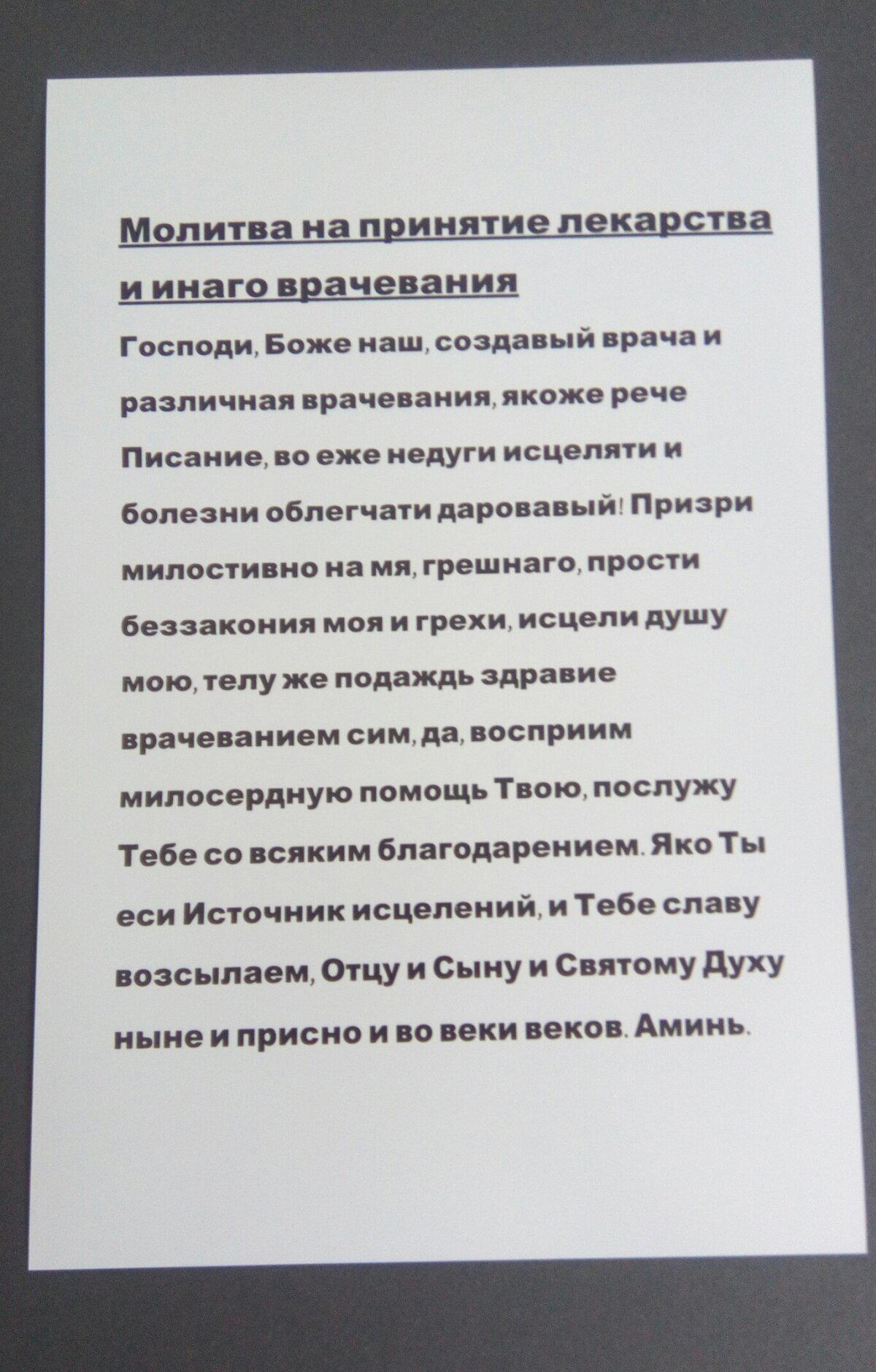 Молитва на принятие лекарства и инаго врачевания

Господи, Боже наш, создавый врача и различная врачевания, якоже рече Писание, во еже недуги исцеляти и болезни облегчати даровавый! Призри милостивно на мя, грешнаго, прости беззакония моя и грехи, исцели душу мою, телу же подаждь здравие врачеванием сим, да, восприим милосердную помощь Твою, послужу Тебе со всяким благодарением. Яко Ты еси Источник исцелений, и Тебе славу возсылаем, Отцу и Сыну и Святому Духу ныне и присно и во веки веков. Аминь.